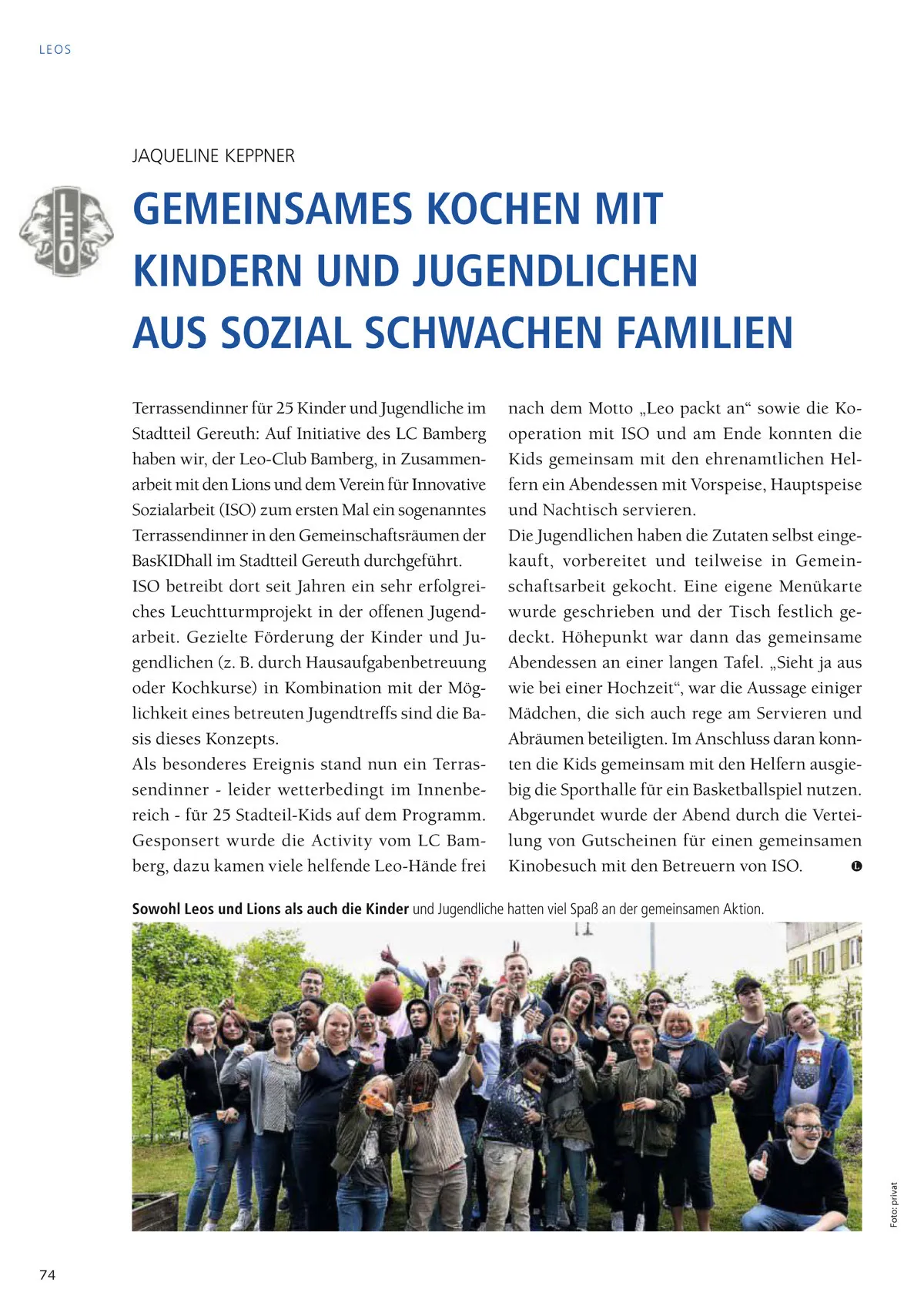 LEOS

JAQUELINE KEPPNER

LEO

GEMEINSAMES KOCHEN MIT KINDERN UND JUGENDLICHEN AUS SOZIAL SCHWACHEN FAMILIEN

Terrassendinner für 25 Kinder und Jugendliche im Stadtteil Gereuth: Auf Initiative des LC Bamberg haben wir, der Leo-Club Bamberg, in Zusammenarbeit mit den Lions und dem Verein für Innovative Sozialarbeit (ISO) zum ersten Mal ein sogenanntes Terrassendinner in den Gemeinschaftsräumen der BasKIDhall im Stadtteil Gereuth durchgeführt.
ISO betreibt dort seit Jahren ein sehr erfolgreiches Leuchtturmprojekt in der offenen Jugendarbeit. Gezielte Förderung der Kinder und Jugendlichen (z. B. durch Hausaufgabenbetreuung oder Kochkurse) in Kombination mit der Möglichkeit eines betreuten Jugendtreffs sind die Basis dieses Konzepts.
Als besonderes Ereignis stand nun ein Terrassendinner - leider wetterbedingt im Innenbereich - für 25 Stadteil-Kids auf dem Programm. Gesponsert wurde die Activity vom LC Bamberg, dazu kamen viele helfende Leo-Hände frei nach dem Motto „Leo packt an“ sowie die Kooperation mit ISO und am Ende konnten die Kids gemeinsam mit den ehrenamtlichen Helfern ein Abendessen mit Vorspeise, Hauptspeise und Nachtisch servieren.
Die Jugendlichen haben die Zutaten selbst eingekauft, vorbereitet und teilweise in Gemeinschaftsarbeit gekocht. Eine eigene Menükarte wurde geschrieben und der Tisch festlich gedeckt. Höhepunkt war dann das gemeinsame Abendessen an einer langen Tafel. „Sieht ja aus wie bei einer Hochzeit“, war die Aussage einiger Mädchen, die sich auch rege am Servieren und Abräumen beteiligten. Im Anschluss daran konnten die Kids gemeinsam mit den Helfern ausgiebig die Sporthalle für ein Basketballspiel nutzen. Abgerundet wurde der Abend durch die Verteilung von Gutscheinen für einen gemeinsamen Kinobesuch mit den Betreuern von ISO.

Sowohl Leos und Lions als auch die Kinder und Jugendliche hatten viel Spaß an der gemeinsamen Aktion.

Foto: privat

74